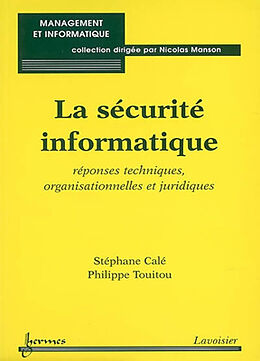 MANAGEMENT
ET INFORMATIQUE

collection dirigée par Nicolas Manson

La sécurité informatique

réponses techniques, organisationnelles et juridiques

Stéphane Calé
Philippe Touitou

hermes

Lavoisier